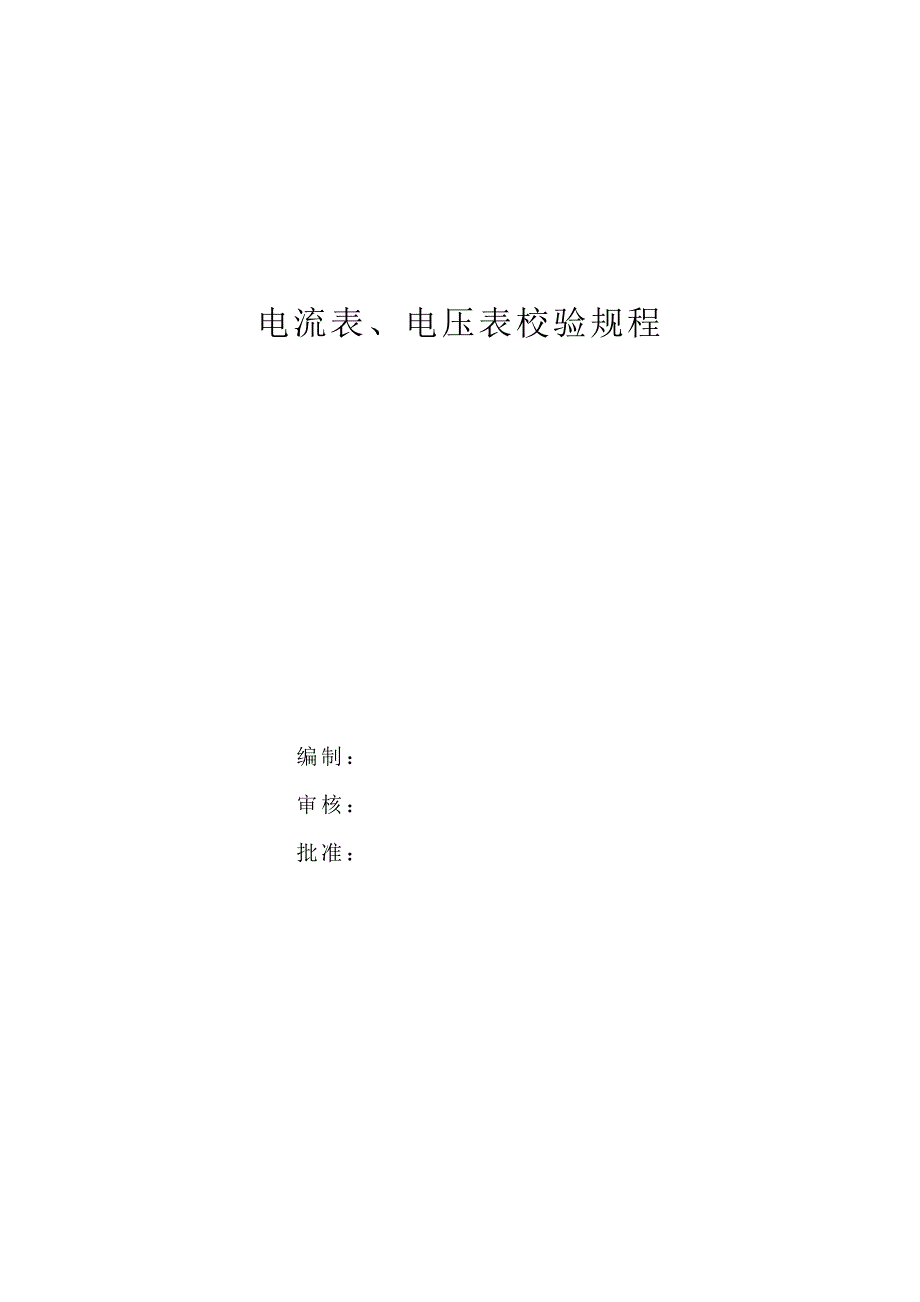 电流表、电压表校验规程

编制：

审核：

批准：